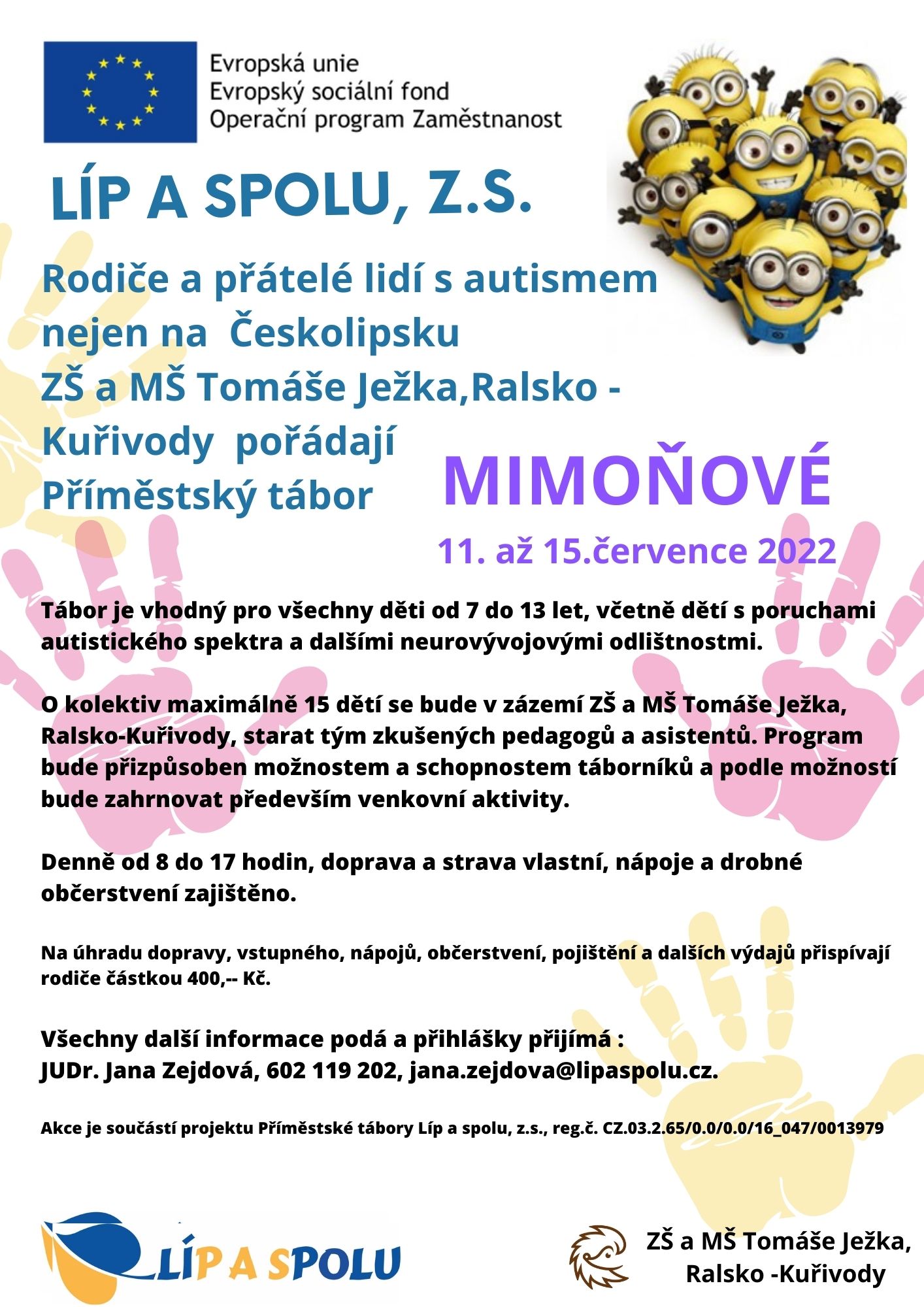 Evropská unie
Evropský sociální fond
Operační program Zaměstnanost

LÍP A SPOLU, Z.S.

Rodiče a přátelé lidí s autismem nejen na Českolipsku
ZŠ a MŠ Tomáše Ježka,Ralsko - Kuřivody pořádají
Příměstský tábor

MIMOŇOVÉ

11. až 15.července 2022

Tábor je vhodný pro všechny děti od 7 do 13 let, včetně dětí s poruchami autistického spektra a dalšími neurovývojovými odlištnostmi.

O kolektiv maximálně 15 dětí se bude v zázemí ZŠ a MŠ Tomáše Ježka, Ralsko-Kuřivody, starat tým zkušených pedagogů a asistentů. Program bude přizpůsoben možnostem a schopnostem táborníků a podle možností bude zahrnovat především venkovní aktivity.

Denně od 8 do 17 hodin, doprava a strava vlastní, nápoje a drobné občerstvení zajištěno.

Na úhradu dopravy, vstupného, nápojů, občerstvení, pojištění a dalších výdajů přispívají rodiče částkou 400,-- Kč.

Všechny další informace podá a přihlášky přijímá :
JUDr. Jana Zejdová, 602 119 202, jana.zejdova@lipaspolu.cz.

Akce je součástí projektu Příměstské tábory Líp a spolu, z.s., reg.č. CZ.03.2.65/0.0/0.0/16_047/0013979

LÍP A SPOLU

ZŠ a MŠ Tomáše Ježka,
Ralsko -Kuřivody